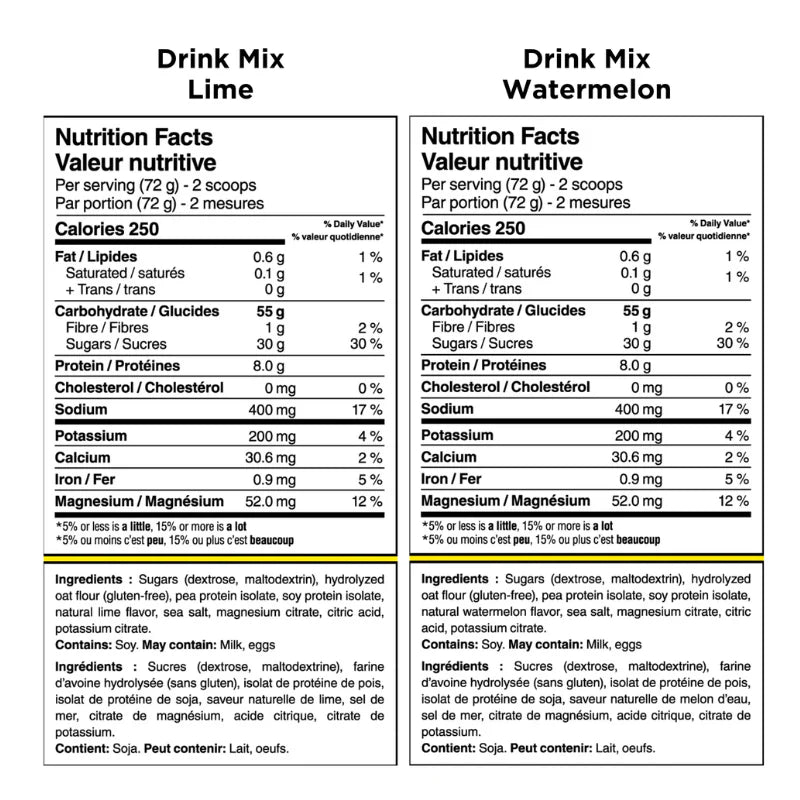 Drink Mix
Lime

Nutrition Facts
Valeur nutritive
Per serving (72 g) - 2 scoops
Par portion (72 g) - 2 mesures

| Calories 250 | | % Daily Value* % valeur quotidienne* |
|---|---|---|
| Fat / Lipides | 0.6 g | 1 % |
| Saturated / saturés | 0.1 g | 1 % |
| + Trans / trans | 0 g | |
| Carbohydrate / Glucides | 55 g | |
| Fibre / Fibres | 1 g | 2 % |
| Sugars / Sucres | 30 g | 30 % |
| Protein / Protéines | 8.0 g | |
| Cholesterol / Cholestérol | 0 mg | 0 % |
| Sodium | 400 mg | 17 % |
| Potassium | 200 mg | 4 % |
| Calcium | 30.6 mg | 2 % |
| Iron / Fer | 0.9 mg | 5 % |
| Magnesium / Magnésium | 52.0 mg | 12 % |

*5% or less is a little, 15% or more is a lot
*5% ou moins c'est peu, 15% ou plus c'est beaucoup

Ingredients : Sugars (dextrose, maltodextrin), hydrolyzed oat flour (gluten-free), pea protein isolate, soy protein isolate, natural lime flavor, sea salt, magnesium citrate, citric acid, potassium citrate.
Contains: Soy. May contain: Milk, eggs

Ingrédients : Sucres (dextrose, maltodextrine), farine d'avoine hydrolysée (sans gluten), isolat de protéine de pois, isolat de protéine de soja, saveur naturelle de lime, sel de mer, citrate de magnésium, acide citrique, citrate de potassium.
Contient: Soja. Peut contenir: Lait, oeufs.

Drink Mix
Watermelon

Nutrition Facts
Valeur nutritive
Per serving (72 g) - 2 scoops
Par portion (72 g) - 2 mesures

| Calories 250 | | % Daily Value* % valeur quotidienne* |
|---|---|---|
| Fat / Lipides | 0.6 g | 1 % |
| Saturated / saturés | 0.1 g | 1 % |
| + Trans / trans | 0 g | |
| Carbohydrate / Glucides | 55 g | |
| Fibre / Fibres | 1 g | 2 % |
| Sugars / Sucres | 30 g | 30 % |
| Protein / Protéines | 8.0 g | |
| Cholesterol / Cholestérol | 0 mg | 0 % |
| Sodium | 400 mg | 17 % |
| Potassium | 200 mg | 4 % |
| Calcium | 30.6 mg | 2 % |
| Iron / Fer | 0.9 mg | 5 % |
| Magnesium / Magnésium | 52.0 mg | 12 % |

*5% or less is a little, 15% or more is a lot
*5% ou moins c'est peu, 15% ou plus c'est beaucoup

Ingredients : Sugars (dextrose, maltodextrin), hydrolyzed oat flour (gluten-free), pea protein isolate, soy protein isolate, natural watermelon flavor, sea salt, magnesium citrate, citric acid, potassium citrate.
Contains: Soy. May contain: Milk, eggs

Ingrédients : Sucres (dextrose, maltodextrine), farine d'avoine hydrolysée (sans gluten), isolat de protéine de pois, isolat de protéine de soja, saveur naturelle de melon d'eau, sel de mer, citrate de magnésium, acide citrique, citrate de potassium.
Contient: Soja. Peut contenir: Lait, oeufs.